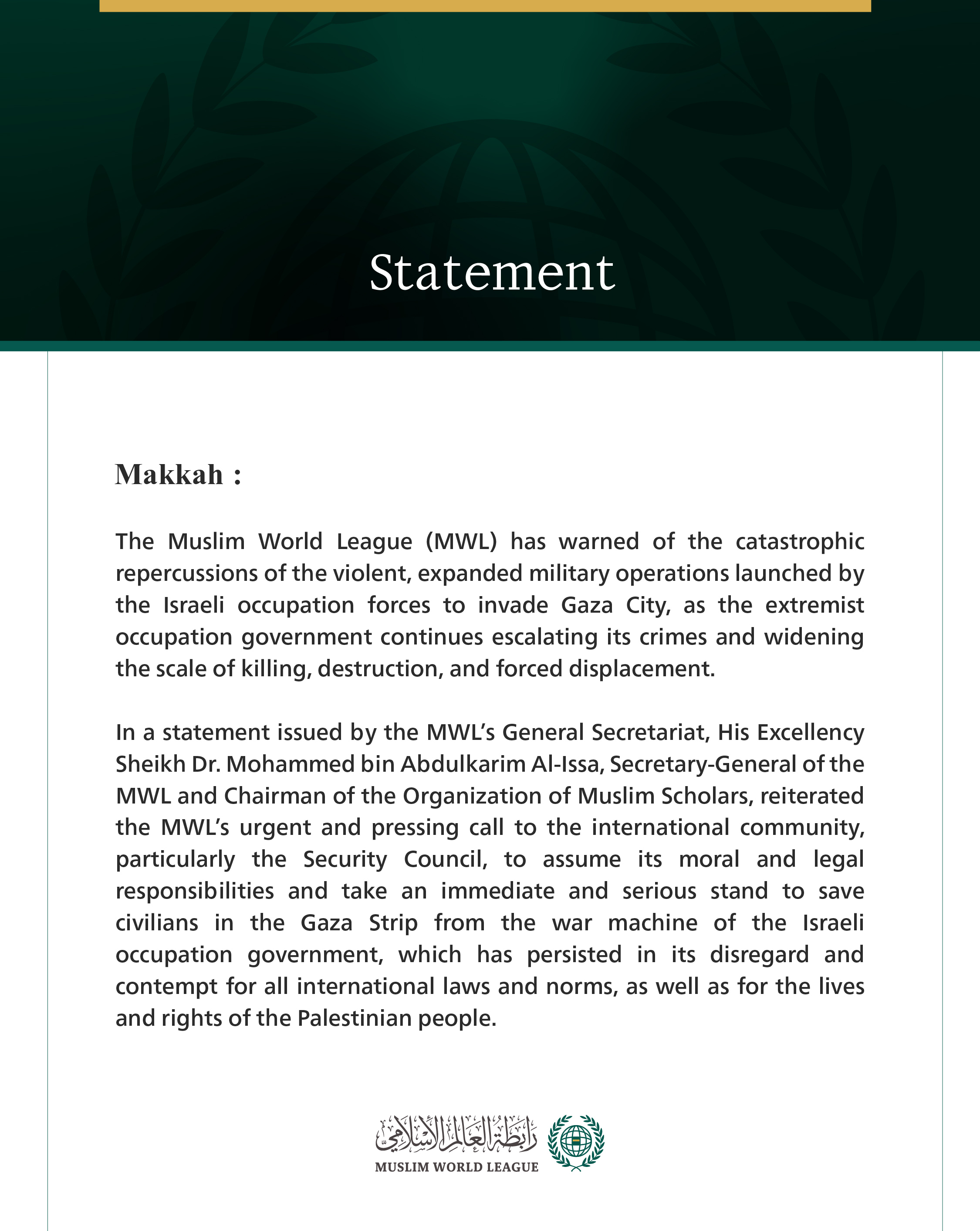 Statement

Makkah :

The Muslim World League (MWL) has warned of the catastrophic repercussions of the violent, expanded military operations launched by the Israeli occupation forces to invade Gaza City, as the extremist occupation government continues escalating its crimes and widening the scale of killing, destruction, and forced displacement.

In a statement issued by the MWL's General Secretariat, His Excellency Sheikh Dr. Mohammed bin Abdulkarim Al-Issa, Secretary-General of the MWL and Chairman of the Organization of Muslim Scholars, reiterated the MWL's urgent and pressing call to the international community, particularly the Security Council, to assume its moral and legal responsibilities and take an immediate and serious stand to save civilians in the Gaza Strip from the war machine of the Israeli occupation government, which has persisted in its disregard and contempt for all international laws and norms, as well as for the lives and rights of the Palestinian people.

رابطة العالم الإسلامي
MUSLIM WORLD LEAGUE